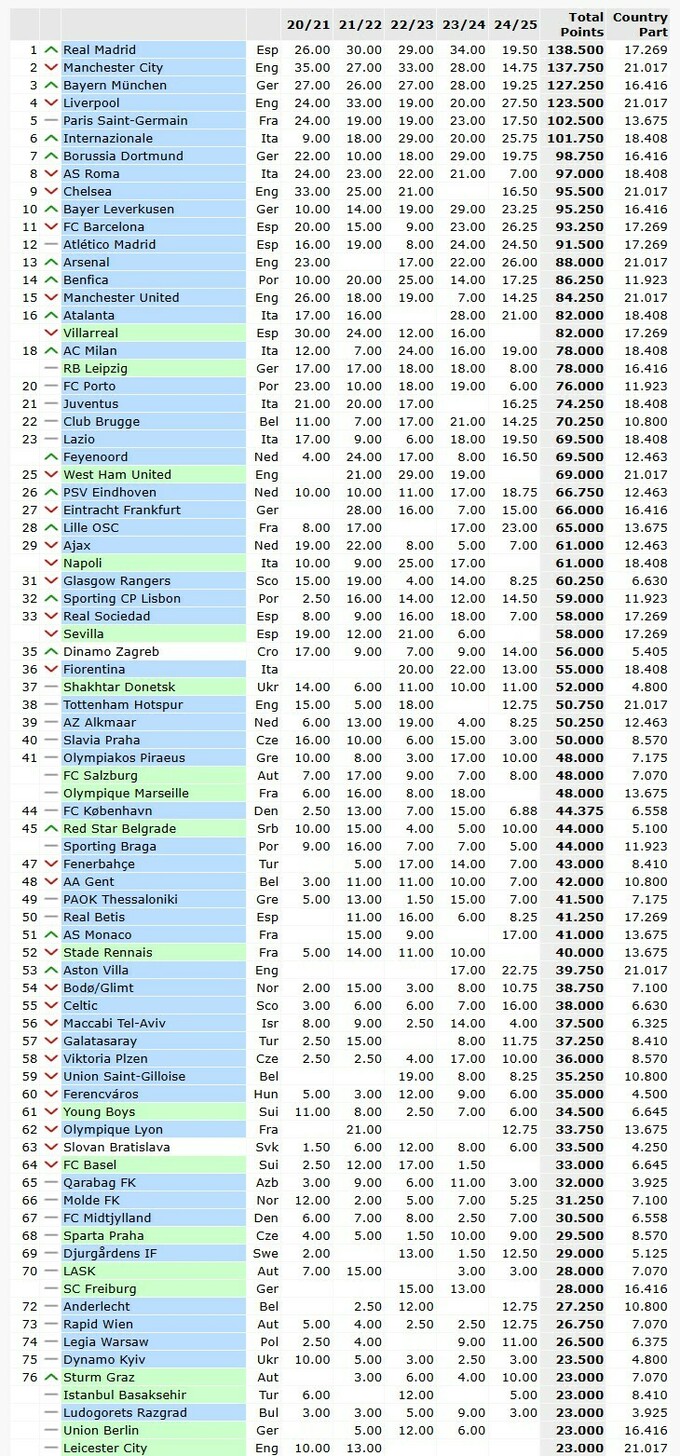 | | | | 20/21 | 21/22 | 22/23 | 23/24 | 24/25 | Total Points | Country Part |
|---|---|---|---|---|---|---|---|---|---|
| 1 | Real Madrid | Esp | 26.00 | 30.00 | 29.00 | 34.00 | 19.50 | 138.500 | 17.269 |
| 2 | Manchester City | Eng | 35.00 | 27.00 | 33.00 | 28.00 | 14.75 | 137.750 | 21.017 |
| 3 | Bayern München | Ger | 27.00 | 26.00 | 27.00 | 28.00 | 19.25 | 127.250 | 16.416 |
| 4 | Liverpool | Eng | 24.00 | 33.00 | 19.00 | 20.00 | 27.50 | 123.500 | 21.017 |
| 5 | Paris Saint-Germain | Fra | 24.00 | 19.00 | 19.00 | 23.00 | 17.50 | 102.500 | 13.675 |
| 6 | Internazionale | Ita | 9.00 | 18.00 | 29.00 | 20.00 | 25.75 | 101.750 | 18.408 |
| 7 | Borussia Dortmund | Ger | 22.00 | 10.00 | 18.00 | 29.00 | 19.75 | 98.750 | 16.416 |
| 8 | AS Roma | Ita | 24.00 | 23.00 | 22.00 | 21.00 | 7.00 | 97.000 | 18.408 |
| 9 | Chelsea | Eng | 33.00 | 25.00 | 21.00 | | 16.50 | 95.500 | 21.017 |
| 10 | Bayer Leverkusen | Ger | 10.00 | 14.00 | 19.00 | 29.00 | 23.25 | 95.250 | 16.416 |
| 11 | FC Barcelona | Esp | 20.00 | 15.00 | 9.00 | 23.00 | 26.25 | 93.250 | 17.269 |
| 12 | Atlético Madrid | Esp | 16.00 | 19.00 | 8.00 | 24.00 | 24.50 | 91.500 | 17.269 |
| 13 | Arsenal | Eng | 23.00 | | 17.00 | 22.00 | 26.00 | 88.000 | 21.017 |
| 14 | Benfica | Por | 10.00 | 20.00 | 25.00 | 14.00 | 17.25 | 86.250 | 11.923 |
| 15 | Manchester United | Eng | 26.00 | 18.00 | 19.00 | 7.00 | 14.25 | 84.250 | 21.017 |
| 16 | Atalanta | Ita | 17.00 | 16.00 | | 28.00 | 21.00 | 82.000 | 18.408 |
| | Villarreal | Esp | 30.00 | 24.00 | 12.00 | 16.00 | | 82.000 | 17.269 |
| 18 | AC Milan | Ita | 12.00 | 7.00 | 24.00 | 16.00 | 19.00 | 78.000 | 18.408 |
| | RB Leipzig | Ger | 17.00 | 17.00 | 18.00 | 18.00 | 8.00 | 78.000 | 16.416 |
| 20 | FC Porto | Por | 23.00 | 10.00 | 18.00 | 19.00 | 6.00 | 76.000 | 11.923 |
| 21 | Juventus | Ita | 21.00 | 20.00 | 17.00 | | 16.25 | 74.250 | 18.408 |
| 22 | Club Brugge | Bel | 11.00 | 7.00 | 17.00 | 21.00 | 14.25 | 70.250 | 10.800 |
| 23 | Lazio | Ita | 17.00 | 9.00 | 6.00 | 18.00 | 19.50 | 69.500 | 18.408 |
| | Feyenoord | Ned | 4.00 | 24.00 | 17.00 | 8.00 | 16.50 | 69.500 | 12.463 |
| 25 | West Ham United | Eng | | 21.00 | 29.00 | 19.00 | | 69.000 | 21.017 |
| 26 | PSV Eindhoven | Ned | 10.00 | 10.00 | 11.00 | 17.00 | 18.75 | 66.750 | 12.463 |
| 27 | Eintracht Frankfurt | Ger | | 28.00 | 16.00 | 7.00 | 15.00 | 66.000 | 16.416 |
| 28 | Lille OSC | Fra | 8.00 | 17.00 | | 17.00 | 23.00 | 65.000 | 13.675 |
| 29 | Ajax | Ned | 19.00 | 22.00 | 8.00 | 5.00 | 7.00 | 61.000 | 12.463 |
| | Napoli | Ita | 10.00 | 9.00 | 25.00 | 17.00 | | 61.000 | 18.408 |
| 31 | Glasgow Rangers | Sco | 15.00 | 19.00 | 4.00 | 14.00 | 8.25 | 60.250 | 6.630 |
| 32 | Sporting CP Lisbon | Por | 2.50 | 16.00 | 14.00 | 12.00 | 14.50 | 59.000 | 11.923 |
| 33 | Real Sociedad | Esp | 8.00 | 9.00 | 16.00 | 18.00 | 7.00 | 58.000 | 17.269 |
| | Sevilla | Esp | 19.00 | 12.00 | 21.00 | 6.00 | | 58.000 | 17.269 |
| 35 | Dinamo Zagreb | Cro | 17.00 | 9.00 | 7.00 | 9.00 | 14.00 | 56.000 | 5.405 |
| 36 | Fiorentina | Ita | | | 20.00 | 22.00 | 13.00 | 55.000 | 18.408 |
| 37 | Shakhtar Donetsk | Ukr | 14.00 | 6.00 | 11.00 | 10.00 | 11.00 | 52.000 | 4.800 |
| 38 | Tottenham Hotspur | Eng | 15.00 | 5.00 | 18.00 | | 12.75 | 50.750 | 21.017 |
| 39 | AZ Alkmaar | Ned | 6.00 | 13.00 | 19.00 | 4.00 | 8.25 | 50.250 | 12.463 |
| 40 | Slavia Praha | Cze | 16.00 | 10.00 | 6.00 | 15.00 | 3.00 | 50.000 | 8.570 |
| 41 | Olympiakos Piraeus | Gre | 10.00 | 8.00 | 3.00 | 17.00 | 10.00 | 48.000 | 7.175 |
| | FC Salzburg | Aut | 7.00 | 17.00 | 9.00 | 7.00 | 8.00 | 48.000 | 7.070 |
| | Olympique Marseille | Fra | 6.00 | 16.00 | 8.00 | 18.00 | | 48.000 | 13.675 |
| 44 | FC København | Den | 2.50 | 13.00 | 7.00 | 15.00 | 6.88 | 44.375 | 6.558 |
| 45 | Red Star Belgrade | Srb | 10.00 | 15.00 | 4.00 | 5.00 | 10.00 | 44.000 | 5.100 |
| | Sporting Braga | Por | 9.00 | 16.00 | 7.00 | 7.00 | 5.00 | 44.000 | 11.923 |
| 47 | Fenerbahçe | Tur | | 5.00 | 17.00 | 14.00 | 7.00 | 43.000 | 8.410 |
| 48 | AA Gent | Bel | 3.00 | 11.00 | 11.00 | 10.00 | 7.00 | 42.000 | 10.800 |
| 49 | PAOK Thessaloniki | Gre | 5.00 | 13.00 | 1.50 | 15.00 | 7.00 | 41.500 | 7.175 |
| 50 | Real Betis | Esp | | 11.00 | 16.00 | 6.00 | 8.25 | 41.250 | 17.269 |
| 51 | AS Monaco | Fra | | 15.00 | 9.00 | | 17.00 | 41.000 | 13.675 |
| 52 | Stade Rennais | Fra | 5.00 | 14.00 | 11.00 | 10.00 | | 40.000 | 13.675 |
| 53 | Aston Villa | Eng | | | | 17.00 | 22.75 | 39.750 | 21.017 |
| 54 | Bodø/Glimt | Nor | 2.00 | 15.00 | 3.00 | 8.00 | 10.75 | 38.750 | 7.100 |
| 55 | Celtic | Sco | 3.00 | 6.00 | 6.00 | 7.00 | 16.00 | 38.000 | 6.630 |
| 56 | Maccabi Tel-Aviv | Isr | 8.00 | 9.00 | 2.50 | 14.00 | 4.00 | 37.500 | 6.325 |
| 57 | Galatasaray | Tur | 2.50 | 15.00 | | 8.00 | 11.75 | 37.250 | 8.410 |
| 58 | Viktoria Plzen | Cze | 2.50 | 2.50 | 4.00 | 17.00 | 10.00 | 36.000 | 8.570 |
| 59 | Union Saint-Gilloise | Bel | | | 19.00 | 8.00 | 8.25 | 35.250 | 10.800 |
| 60 | Ferencváros | Hun | 5.00 | 3.00 | 12.00 | 9.00 | 6.00 | 35.000 | 4.500 |
| 61 | Young Boys | Sui | 11.00 | 8.00 | 2.50 | 7.00 | 6.00 | 34.500 | 6.645 |
| 62 | Olympique Lyon | Fra | | 21.00 | | | 12.75 | 33.750 | 13.675 |
| 63 | Slovan Bratislava | Svk | 1.50 | 6.00 | 12.00 | 8.00 | 6.00 | 33.500 | 4.250 |
| 64 | FC Basel | Sui | 2.50 | 12.00 | 17.00 | 1.50 | | 33.000 | 6.645 |
| 65 | Qarabag FK | Azb | 3.00 | 9.00 | 6.00 | 11.00 | 3.00 | 32.000 | 3.925 |
| 66 | Molde FK | Nor | 12.00 | 2.00 | 5.00 | 7.00 | 5.25 | 31.250 | 7.100 |
| 67 | FC Midtjylland | Den | 6.00 | 7.00 | 8.00 | 2.50 | 7.00 | 30.500 | 6.558 |
| 68 | Sparta Praha | Cze | 4.00 | 5.00 | 1.50 | 10.00 | 9.00 | 29.500 | 8.570 |
| 69 | Djurgårdens IF | Swe | 2.00 | | 13.00 | 1.50 | 12.50 | 29.000 | 5.125 |
| 70 | LASK | Aut | 7.00 | 15.00 | | 3.00 | 3.00 | 28.000 | 7.070 |
| | SC Freiburg | Ger | | | 15.00 | 13.00 | | 28.000 | 16.416 |
| 72 | Anderlecht | Bel | | 2.50 | 12.00 | | 12.75 | 27.250 | 10.800 |
| 73 | Rapid Wien | Aut | 5.00 | 4.00 | 2.50 | 2.50 | 12.75 | 26.750 | 7.070 |
| 74 | Legia Warsaw | Pol | 2.50 | 4.00 | | 9.00 | 11.00 | 26.500 | 6.375 |
| 75 | Dynamo Kyiv | Ukr | 10.00 | 5.00 | 3.00 | 2.50 | 3.00 | 23.500 | 4.800 |
| 76 | Sturm Graz | Aut | | 3.00 | 6.00 | 4.00 | 10.00 | 23.000 | 7.070 |
| | Istanbul Basaksehir | Tur | 6.00 | | 12.00 | | 5.00 | 23.000 | 8.410 |
| | Ludogorets Razgrad | Bul | 3.00 | 3.00 | 5.00 | 9.00 | 3.00 | 23.000 | 3.925 |
| | Union Berlin | Ger | | 5.00 | 12.00 | 6.00 | | 23.000 | 16.416 |
| | Leicester City | Eng | 10.00 | 13.00 | | | | 23.000 | 21.017 |